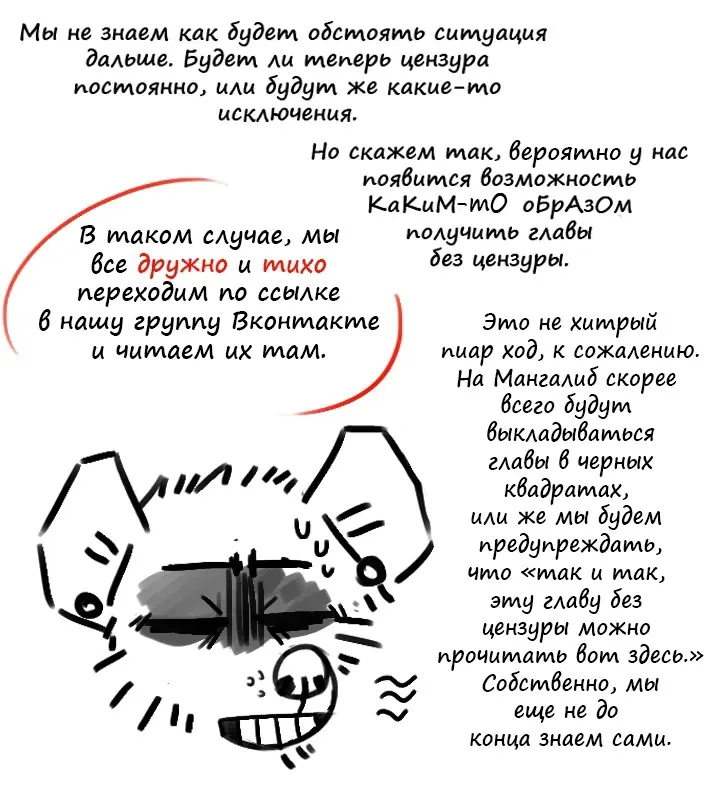 Мы не знаем как будет обстоять ситуация дальше. Будет ли теперь цензура постоянно, или будут же какие-то исключения.

Но скажем так, вероятно у нас появится возможность КаКиМ-тО оБрАзОм получить главы без цензуры.

В таком случае, мы все дружно и тихо переходим по ссылке в нашу группу Вконтакте и читаем их там.

Это не хитрый пиар ход, к сожалению. На Мангалиб скорее всего будут выкладываться главы в черных квадратах, или же мы будем предупреждать, что «так и так, эту главу без цензуры можно прочитать вот здесь.» Собственно, мы еще не до конца знаем сами.